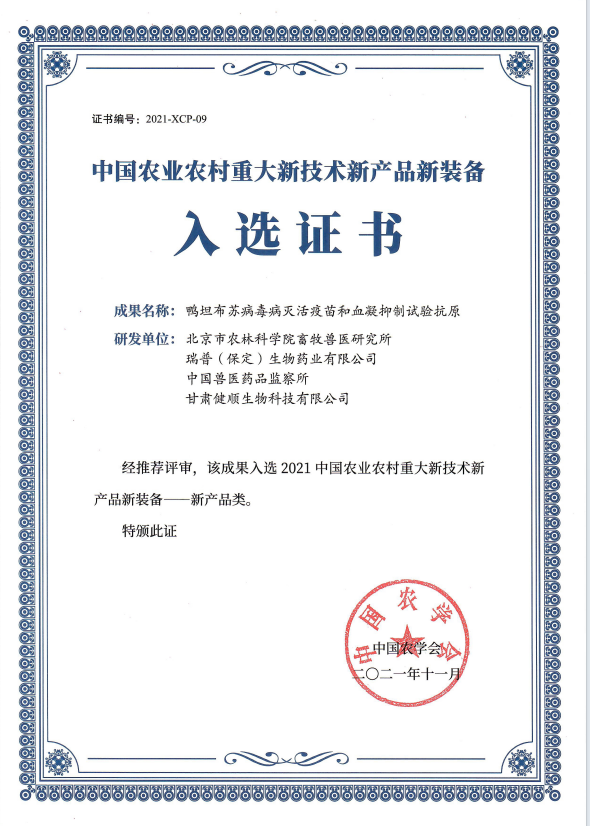 证书编号：2021-XCP-09

中国农业农村重大新技术新产品新装备

入选证书

成果名称：鸭坦布苏病毒病灭活疫苗和血凝抑制试验抗原

研发单位：北京市农林科学院畜牧兽医研究所
瑞普（保定）生物药业有限公司
中国兽医药品监察所
甘肃健顺生物科技有限公司

经推荐评审，该成果入选 2021 中国农业农村重大新技术新产品新装备——新产品类。

特颁此证

中国农学会

中国农学会
二〇二一年十一月